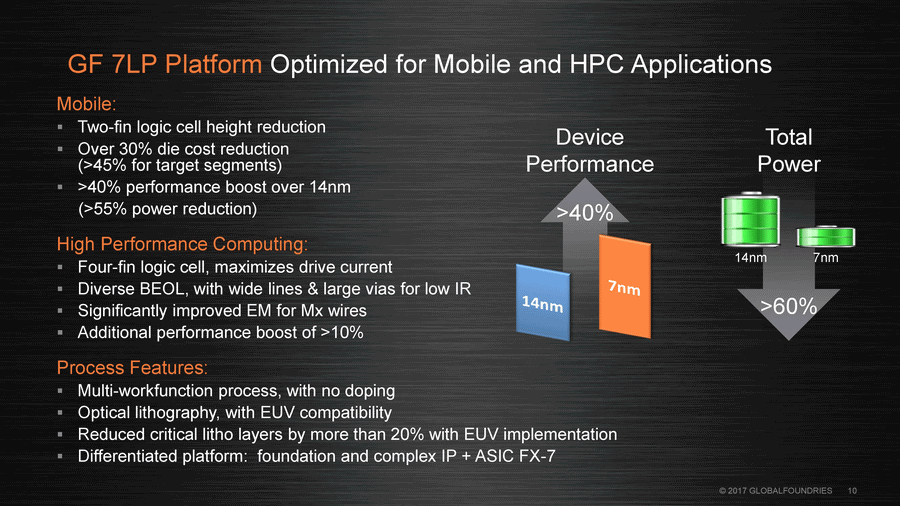 GF 7LP Platform Optimized for Mobile and HPC Applications

Mobile:
▪ Two-fin logic cell height reduction
▪ Over 30% die cost reduction (>45% for target segments)
▪ >40% performance boost over 14nm (>55% power reduction)

High Performance Computing:
▪ Four-fin logic cell, maximizes drive current
▪ Diverse BEOL, with wide lines & large vias for low IR
▪ Significantly improved EM for Mx wires
▪ Additional performance boost of >10%

Process Features:
▪ Multi-workfunction process, with no doping
▪ Optical lithography, with EUV compatibility
▪ Reduced critical litho layers by more than 20% with EUV implementation
▪ Differentiated platform: foundation and complex IP + ASIC FX-7

Device Performance
>40%
14nm
7nm

Total Power
14nm
7nm
>60%

© 2017 GLOBALFOUNDRIES 10